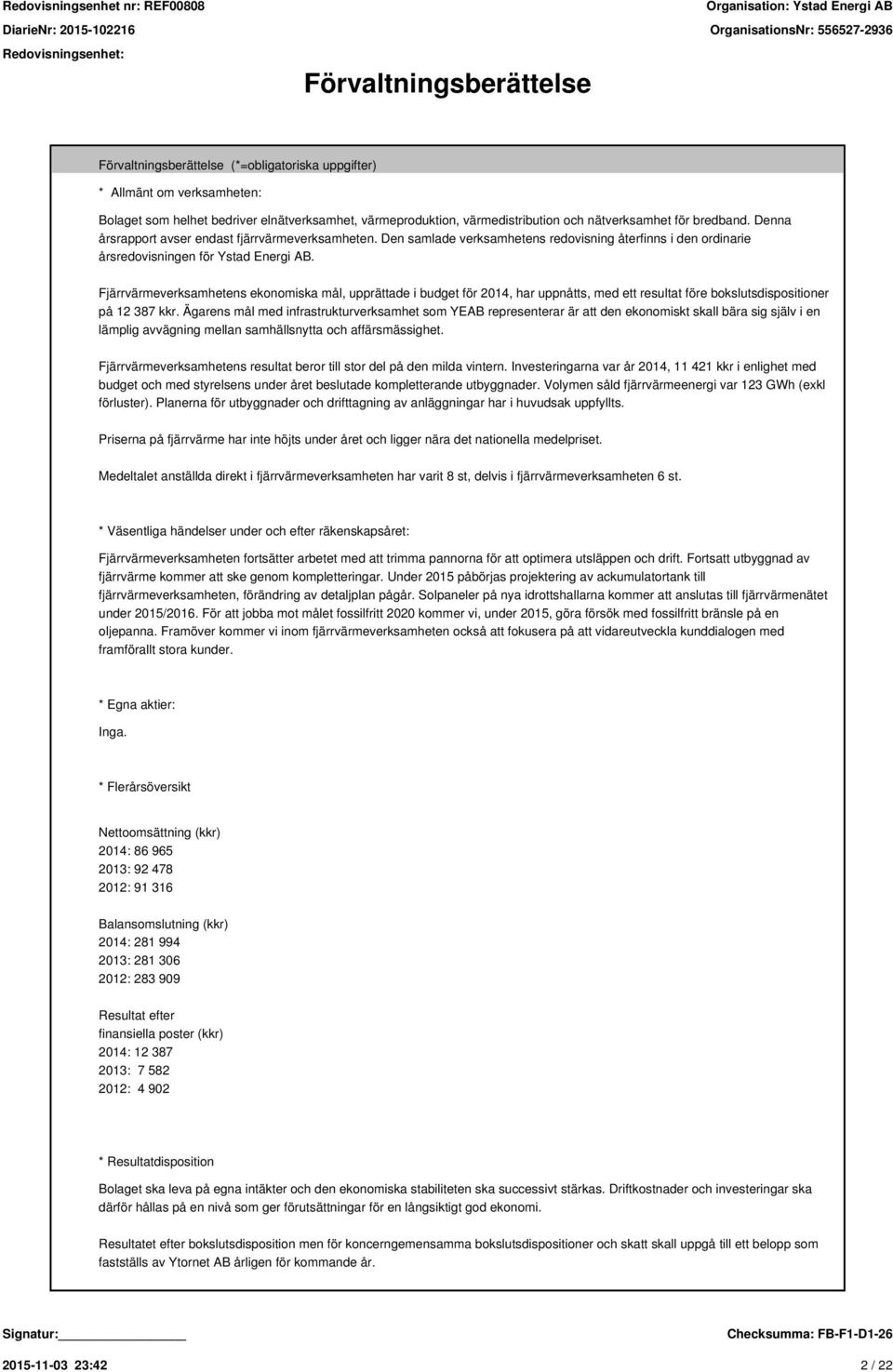 Redovisningsenhet nr: REF00808
DiarieNr: 2015-102216
Redovisningsenhet:

Organisation: Ystad Energi AB
OrganisationsNr: 556527-2936

Förvaltningsberättelse

Förvaltningsberättelse (*=obligatoriska uppgifter)

* Allmänt om verksamheten:

Bolaget som helhet bedriver elnätverksamhet, värmeproduktion, värmedistribution och nätverksamhet för bredband. Denna årsrapport avser endast fjärrvärmeverksamheten. Den samlade verksamhetens redovisning återfinns i den ordinarie årsredovisningen för Ystad Energi AB.

Fjärrvärmeverksamhetens ekonomiska mål, upprättade i budget för 2014, har uppnåtts, med ett resultat före bokslutsdispositioner på 12 387 kkr. Ägarens mål med infrastrukturverksamhet som YEAB representerar är att den ekonomiskt skall bära sig själv i en lämplig avvägning mellan samhällsnytta och affärsmässighet.

Fjärrvärmeverksamhetens resultat beror till stor del på den milda vintern. Investeringarna var år 2014, 11 421 kkr i enlighet med budget och med styrelsens under året beslutade kompletterande utbyggnader. Volymen såld fjärrvärmeenergi var 123 GWh (exkl förluster). Planerna för utbyggnader och drifttagning av anläggningar har i huvudsak uppfyllts.

Priserna på fjärrvärme har inte höjts under året och ligger nära det nationella medelpriset.

Medeltalet anställda direkt i fjärrvärmeverksamheten har varit 8 st, delvis i fjärrvärmeverksamheten 6 st.

* Väsentliga händelser under och efter räkenskapsåret:

Fjärrvärmeverksamheten fortsätter arbetet med att trimma pannorna för att optimera utsläppen och drift. Fortsatt utbyggnad av fjärrvärme kommer att ske genom kompletteringar. Under 2015 påbörjas projektering av ackumulatortank till fjärrvärmeverksamheten, förändring av detaljplan pågår. Solpaneler på nya idrottshallarna kommer att anslutas till fjärrvärmenätet under 2015/2016. För att jobba mot målet fossilfritt 2020 kommer vi, under 2015, göra försök med fossilfritt bränsle på en oljepanna. Framöver kommer vi inom fjärrvärmeverksamheten också att fokusera på att vidareutveckla kunddialogen med framförallt stora kunder.

* Egna aktier:

Inga.

* Flerårsöversikt

Nettoomsättning (kkr)
2014: 86 965
2013: 92 478
2012: 91 316

Balansomslutning (kkr)
2014: 281 994
2013: 281 306
2012: 283 909

Resultat efter
finansiella poster (kkr)
2014: 12 387
2013: 7 582
2012: 4 902

* Resultatdisposition

Bolaget ska leva på egna intäkter och den ekonomiska stabiliteten ska successivt stärkas. Driftkostnader och investeringar ska därför hållas på en nivå som ger förutsättningar för en långsiktigt god ekonomi.

Resultatet efter bokslutsdisposition men för koncerngemensamma bokslutsdispositioner och skatt skall uppgå till ett belopp som fastställs av Ytornet AB årligen för kommande år.

Signatur:
Checksumma: FB-F1-D1-26
2015-11-03 23:42
2 / 22